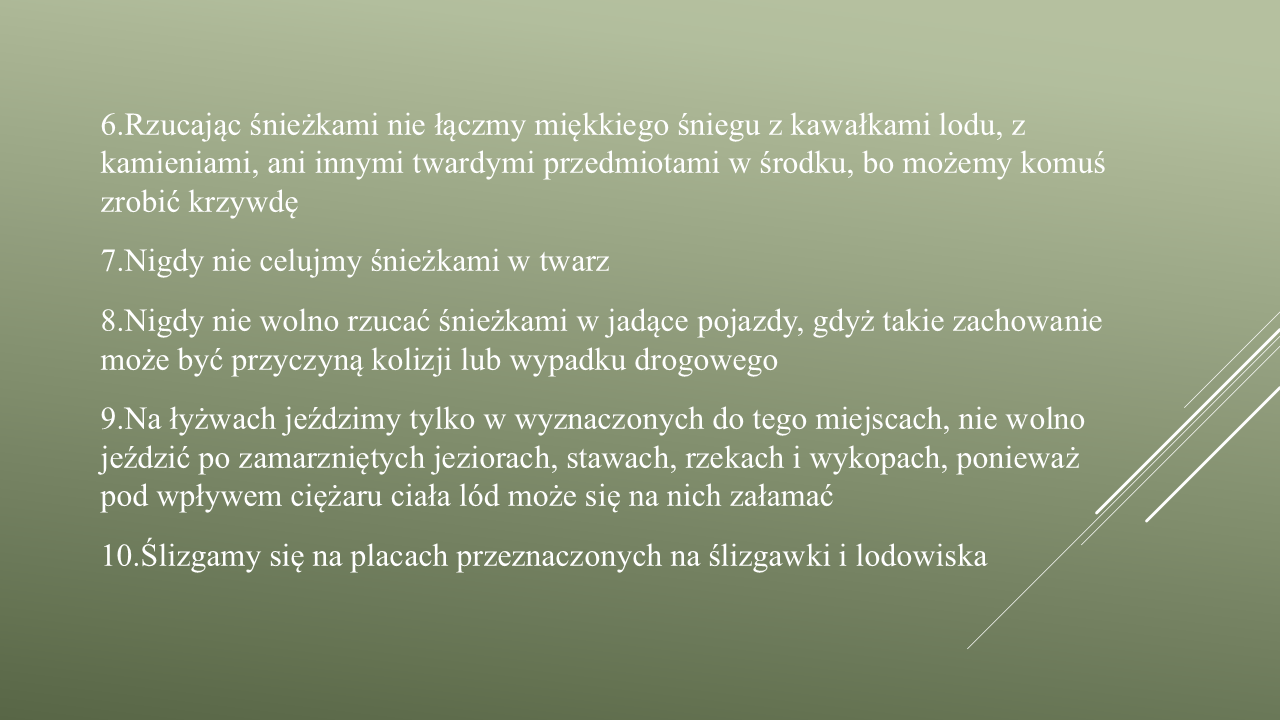 6.Rzucając śnieżkami nie łączmy miękkiego śniegu z kawałkami lodu, z kamieniami, ani innymi twardymi przedmiotami w środku, bo możemy komuś zrobić krzywdę

7.Nigdy nie celujmy śnieżkami w twarz

8.Nigdy nie wolno rzucać śnieżkami w jadące pojazdy, gdyż takie zachowanie może być przyczyną kolizji lub wypadku drogowego

9.Na łyżwach jeździmy tylko w wyznaczonych do tego miejscach, nie wolno jeździć po zamarzniętych jeziorach, stawach, rzekach i wykopach, ponieważ pod wpływem ciężaru ciała lód może się na nich załamać

10.Ślizgamy się na placach przeznaczonych na ślizgawki i lodowiska